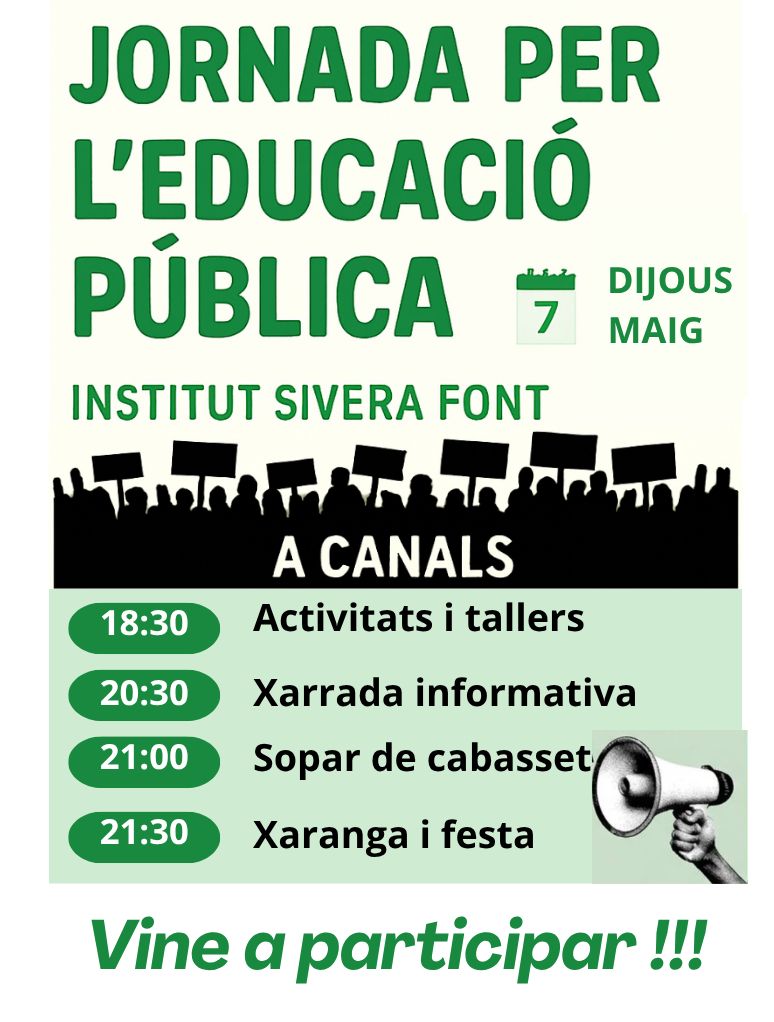 JORNADA PER L'EDUCACIÓ PÚBLICA

7

DIJOUS
MAIG

INSTITUT SIVERA FONT

A CANALS

18:30 Activitats i tallers

20:30 Xarrada informativa

21:00 Sopar de cabasset

21:30 Xaranga i festa

Vine a participar !!!